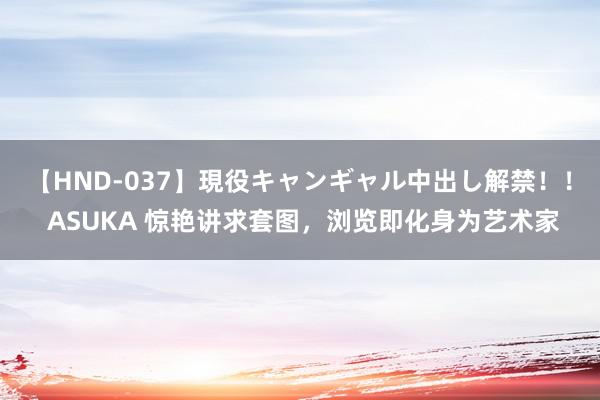 【HND-037】現役キャンギャル中出し解禁！！ASUKA 惊艳讲求套图，浏览即化身为艺术家